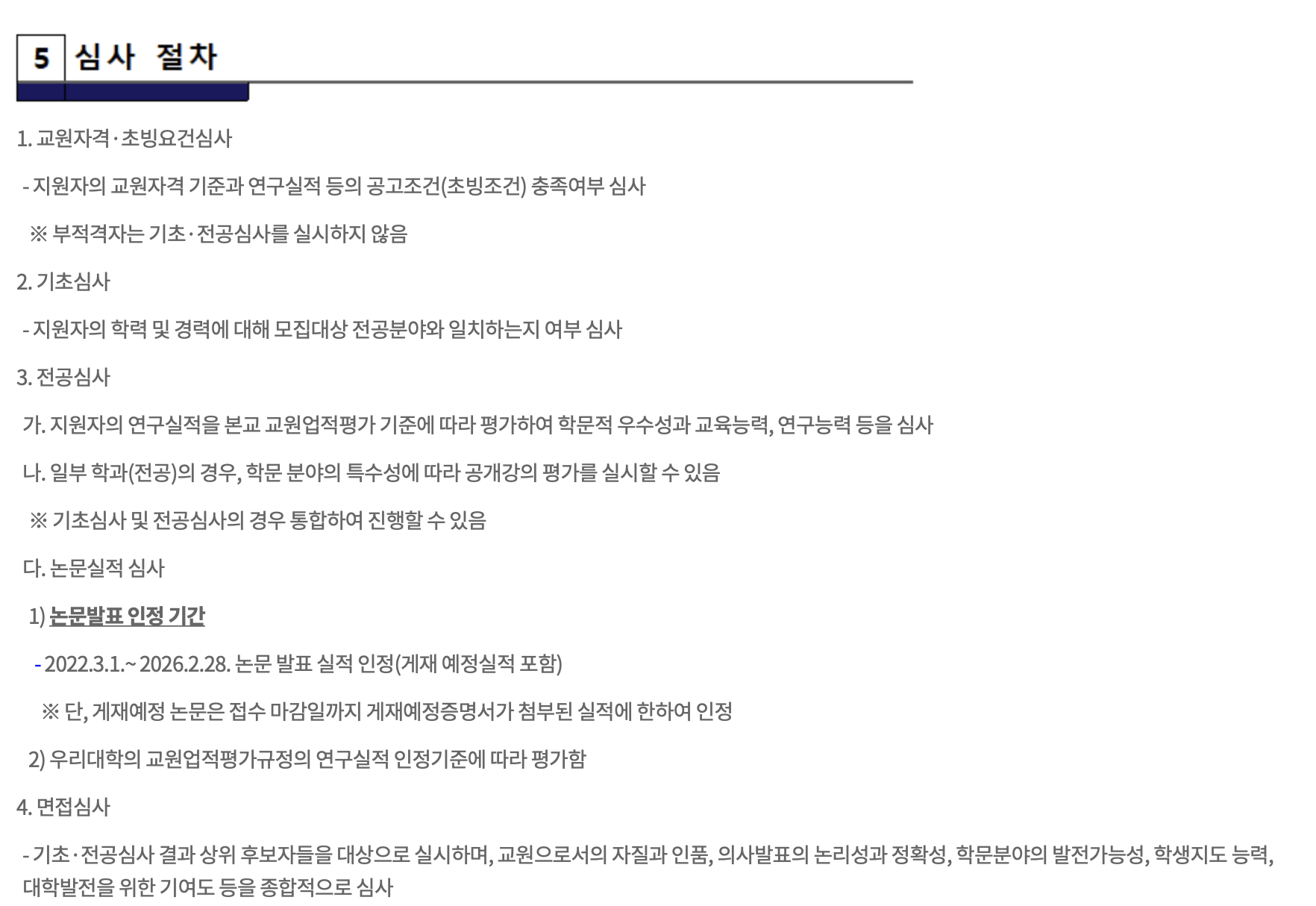 5 심사 절차

1. 교원자격·초빙요건심사

- 지원자의 교원자격 기준과 연구실적 등의 공고조건(초빙조건) 충족여부 심사

※ 부적격자는 기초·전공심사를 실시하지 않음

2. 기초심사

- 지원자의 학력 및 경력에 대해 모집대상 전공분야와 일치하는지 여부 심사

3. 전공심사

가. 지원자의 연구실적을 본교 교원업적평가 기준에 따라 평가하여 학문적 우수성과 교육능력, 연구능력 등을 심사

나. 일부 학과(전공)의 경우, 학문 분야의 특수성에 따라 공개강의 평가를 실시할 수 있음

※ 기초심사 및 전공심사의 경우 통합하여 진행할 수 있음

다. 논문실적 심사

1) 논문발표 인정 기간

- 2022.3.1.~ 2026.2.28. 논문 발표 실적 인정(게재 예정실적 포함)

※ 단, 게재예정 논문은 접수 마감일까지 게재예정증명서가 첨부된 실적에 한하여 인정

2) 우리대학의 교원업적평가규정의 연구실적 인정기준에 따라 평가함

4. 면접심사

- 기초·전공심사 결과 상위 후보자들을 대상으로 실시하며, 교원으로서의 자질과 인품, 의사발표의 논리성과 정확성, 학문분야의 발전가능성, 학생지도 능력, 대학발전을 위한 기여도 등을 종합적으로 심사